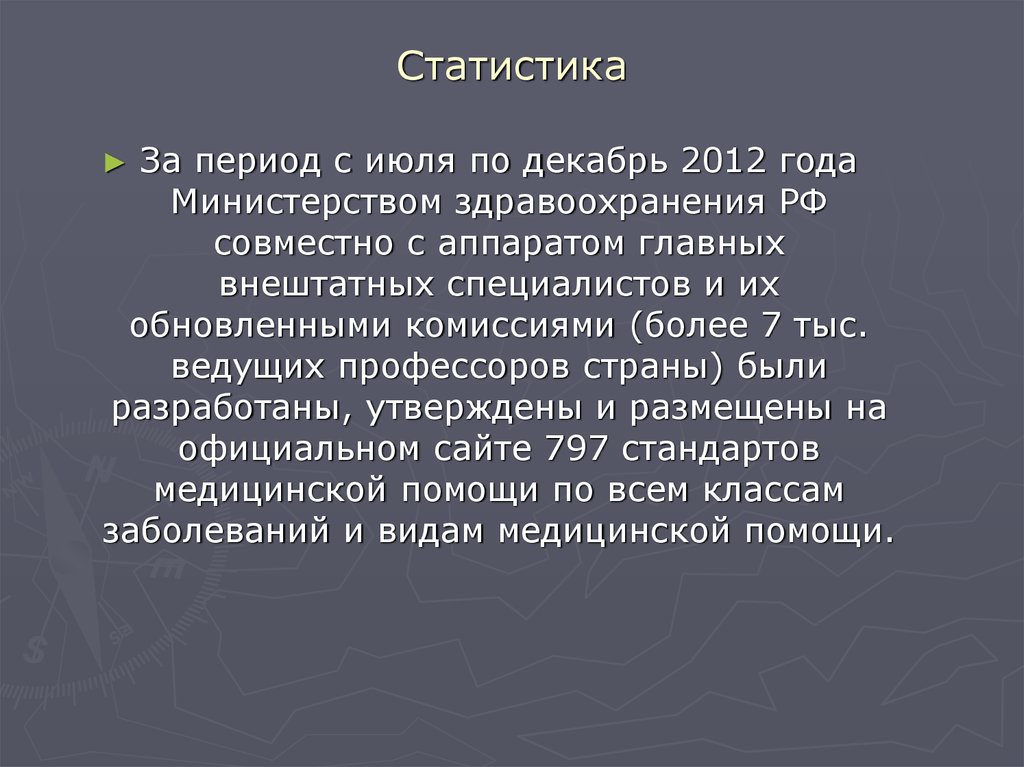 Статистика

► За период с июля по декабрь 2012 года Министерством здравоохранения РФ совместно с аппаратом главных внештатных специалистов и их обновленными комиссиями (более 7 тыс. ведущих профессоров страны) были разработаны, утверждены и размещены на официальном сайте 797 стандартов медицинской помощи по всем классам заболеваний и видам медицинской помощи.